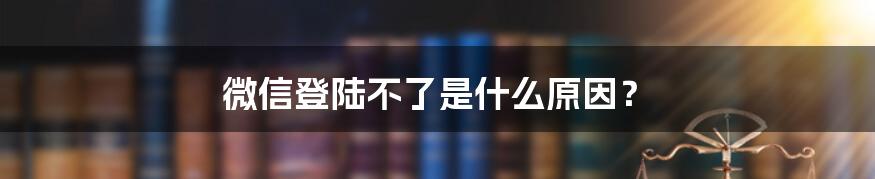 微信登陆不了是什么原因？